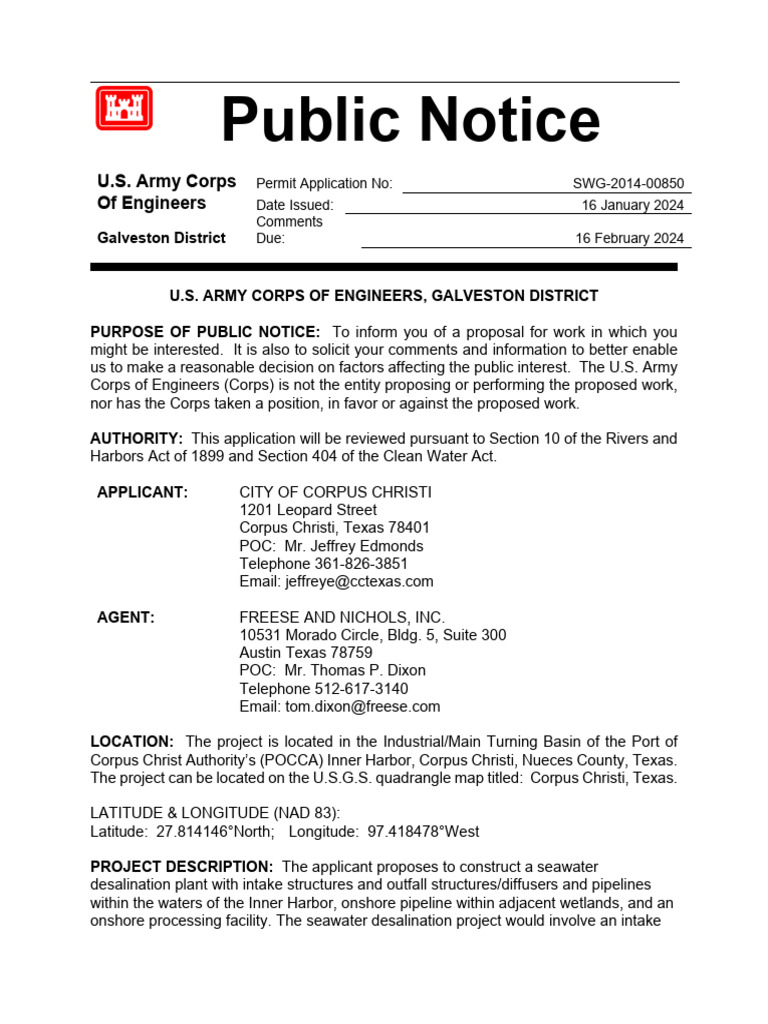 Public Notice

U.S. Army Corps Of Engineers

Galveston District

Permit Application No: SWG-2014-00850
Date Issued: 16 January 2024
Comments Due: 16 February 2024

U.S. ARMY CORPS OF ENGINEERS, GALVESTON DISTRICT

PURPOSE OF PUBLIC NOTICE: To inform you of a proposal for work in which you might be interested. It is also to solicit your comments and information to better enable us to make a reasonable decision on factors affecting the public interest. The U.S. Army Corps of Engineers (Corps) is not the entity proposing or performing the proposed work, nor has the Corps taken a position, in favor or against the proposed work.

AUTHORITY: This application will be reviewed pursuant to Section 10 of the Rivers and Harbors Act of 1899 and Section 404 of the Clean Water Act.

APPLICANT: CITY OF CORPUS CHRISTI
1201 Leopard Street
Corpus Christi, Texas 78401
POC: Mr. Jeffrey Edmonds
Telephone 361-826-3851
Email: jeffreye@cctexas.com

AGENT: FREESE AND NICHOLS, INC.
10531 Morado Circle, Bldg. 5, Suite 300
Austin Texas 78759
POC: Mr. Thomas P. Dixon
Telephone 512-617-3140
Email: tom.dixon@freese.com

LOCATION: The project is located in the Industrial/Main Turning Basin of the Port of Corpus Christ Authority's (POCCA) Inner Harbor, Corpus Christi, Nueces County, Texas. The project can be located on the U.S.G.S. quadrangle map titled: Corpus Christi, Texas.

LATITUDE & LONGITUDE (NAD 83):
Latitude: 27.814146°North; Longitude: 97.418478°West

PROJECT DESCRIPTION: The applicant proposes to construct a seawater desalination plant with intake structures and outfall structures/diffusers and pipelines within the waters of the Inner Harbor, onshore pipeline within adjacent wetlands, and an onshore processing facility. The seawater desalination project would involve an intake